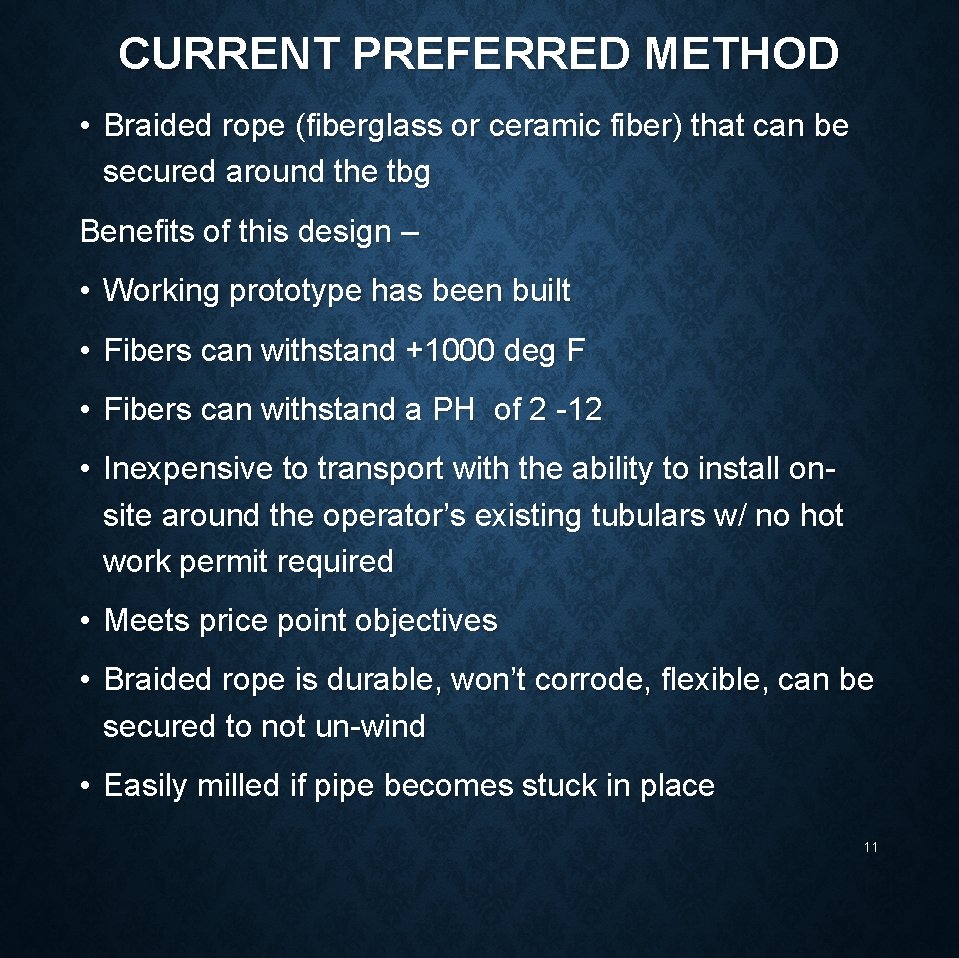 CURRENT PREFERRED METHOD

• Braided rope (fiberglass or ceramic fiber) that can be secured around the tbg

Benefits of this design –

• Working prototype has been built

• Fibers can withstand +1000 deg F

• Fibers can withstand a PH of 2 -12

• Inexpensive to transport with the ability to install on-site around the operator's existing tubulars w/ no hot work permit required

• Meets price point objectives

• Braided rope is durable, won't corrode, flexible, can be secured to not un-wind

• Easily milled if pipe becomes stuck in place

11